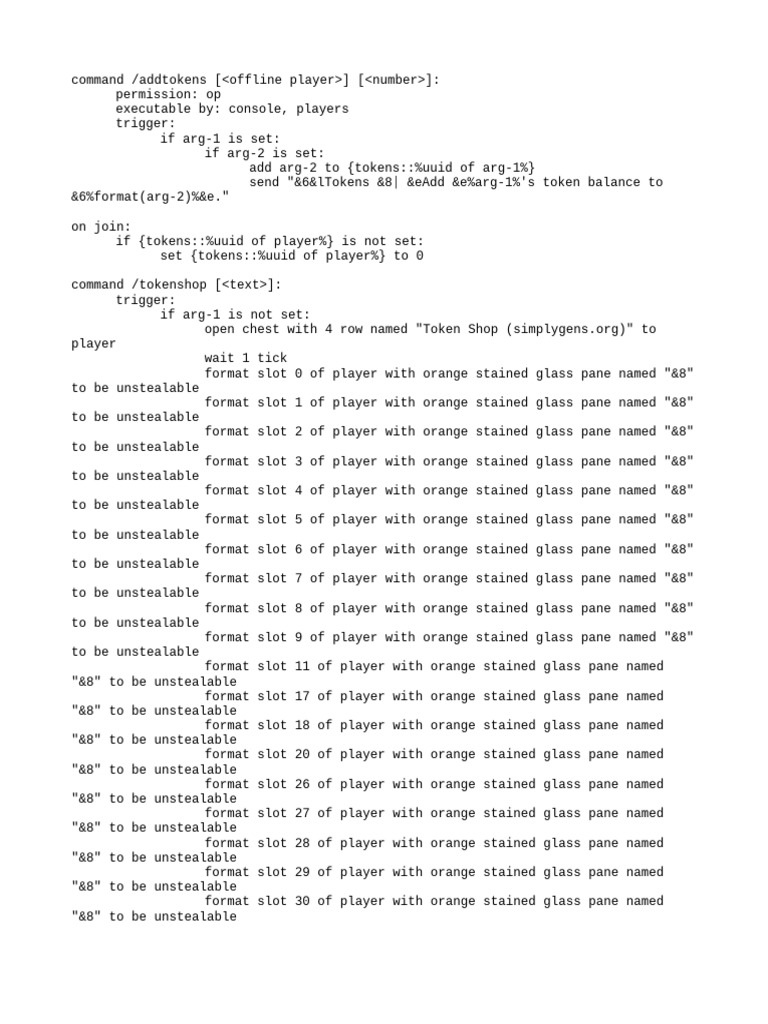 command /addtokens [<offline player>] [<number>]:
permission: op
executable by: console, players
trigger:
if arg-1 is set:
if arg-2 is set:
add arg-2 to {tokens::%uuid of arg-1%}
send "&6&lTokens &8| &eAdd &e%arg-1%'s token balance to &6%format(arg-2)%&e."

on join:
if {tokens::%uuid of player%} is not set:
set {tokens::%uuid of player%} to 0

command /tokenshop [<text>]:
trigger:
if arg-1 is not set:
open chest with 4 row named "Token Shop (simplygens.org)" to player
wait 1 tick
format slot 0 of player with orange stained glass pane named "&8" to be unstealable
format slot 1 of player with orange stained glass pane named "&8" to be unstealable
format slot 2 of player with orange stained glass pane named "&8" to be unstealable
format slot 3 of player with orange stained glass pane named "&8" to be unstealable
format slot 4 of player with orange stained glass pane named "&8" to be unstealable
format slot 5 of player with orange stained glass pane named "&8" to be unstealable
format slot 6 of player with orange stained glass pane named "&8" to be unstealable
format slot 7 of player with orange stained glass pane named "&8" to be unstealable
format slot 8 of player with orange stained glass pane named "&8" to be unstealable
format slot 9 of player with orange stained glass pane named "&8" to be unstealable
format slot 11 of player with orange stained glass pane named "&8" to be unstealable
format slot 17 of player with orange stained glass pane named "&8" to be unstealable
format slot 18 of player with orange stained glass pane named "&8" to be unstealable
format slot 20 of player with orange stained glass pane named "&8" to be unstealable
format slot 26 of player with orange stained glass pane named "&8" to be unstealable
format slot 27 of player with orange stained glass pane named "&8" to be unstealable
format slot 28 of player with orange stained glass pane named "&8" to be unstealable
format slot 29 of player with orange stained glass pane named "&8" to be unstealable
format slot 30 of player with orange stained glass pane named "&8" to be unstealable